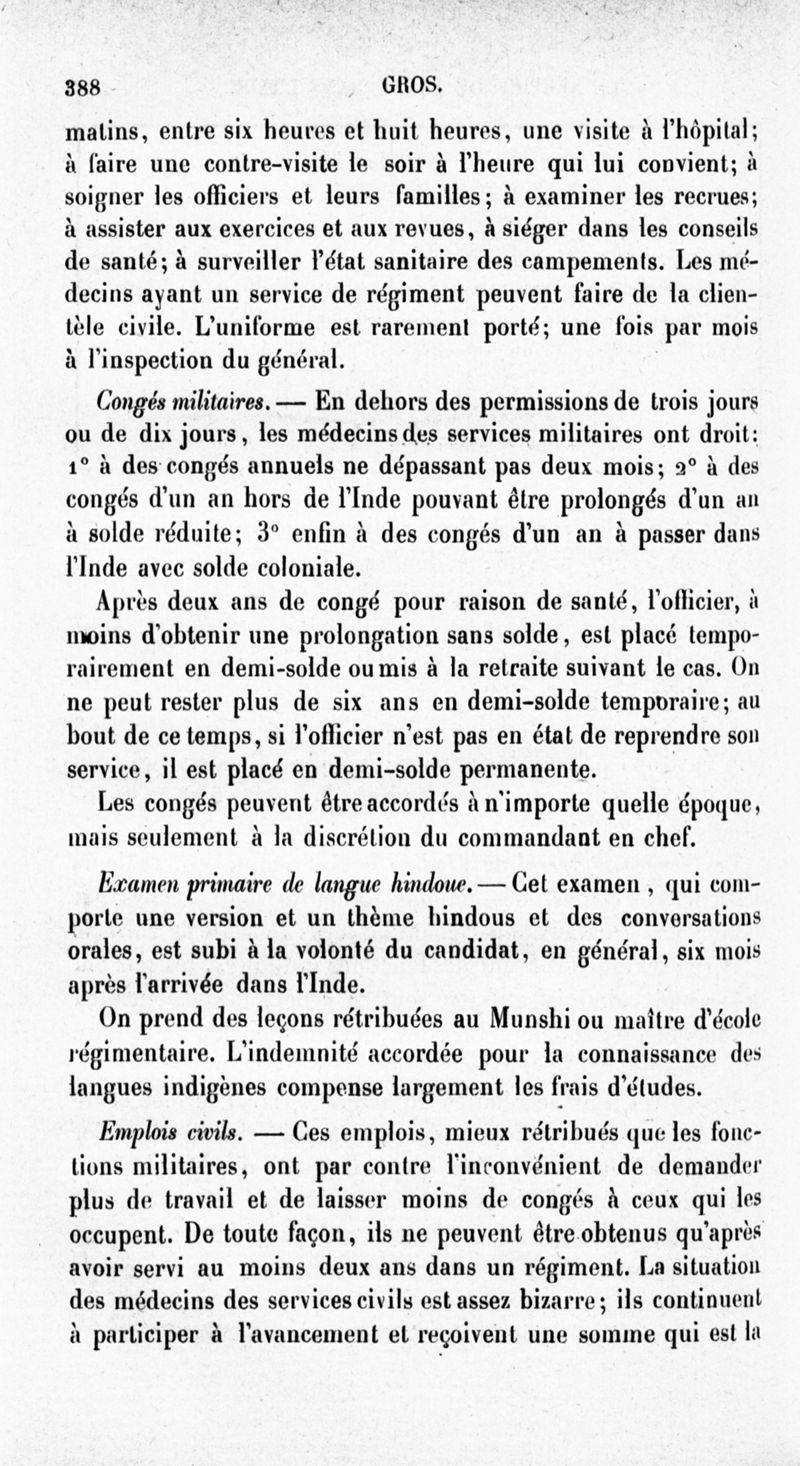 388 GROS.

matins, entre six heures et huit heures, une visite à l'hôpital; à faire une contre-visite le soir à l'heure qui lui convient; à soigner les officiers et leurs familles; à examiner les recrues; à assister aux exercices et aux revues, à siéger dans les conseils de santé; à surveiller l'état sanitaire des campements. Les médecins ayant un service de régiment peuvent faire de la clientèle civile. L'uniforme est rarement porté; une fois par mois à l'inspection du général.

Congés militaires. — En dehors des permissions de trois jours ou de dix jours, les médecins des services militaires ont droit: 1° à des congés annuels ne dépassant pas deux mois; 2° à des congés d'un an hors de l'Inde pouvant être prolongés d'un an à solde réduite; 3° enfin à des congés d'un an à passer dans l'Inde avec solde coloniale.

Après deux ans de congé pour raison de santé, l'officier, à moins d'obtenir une prolongation sans solde, est placé temporairement en demi-solde ou mis à la retraite suivant le cas. On ne peut rester plus de six ans en demi-solde temporaire; au bout de ce temps, si l'officier n'est pas en état de reprendre son service, il est placé en demi-solde permanente.

Les congés peuvent être accordés à n'importe quelle époque, mais seulement à la discrétion du commandant en chef.

Examen primaire de langue hindoue. — Cet examen, qui comporte une version et un thème hindous et des conversations orales, est subi à la volonté du candidat, en général, six mois après l'arrivée dans l'Inde.

On prend des leçons rétribuées au Munshi ou maître d'école régimentaire. L'indemnité accordée pour la connaissance des langues indigènes compense largement les frais d'études.

Emplois civils. — Ces emplois, mieux rétribués que les fonctions militaires, ont par contre l'inconvénient de demander plus de travail et de laisser moins de congés à ceux qui les occupent. De toute façon, ils ne peuvent être obtenus qu'après avoir servi au moins deux ans dans un régiment. La situation des médecins des services civils est assez bizarre; ils continuent à participer à l'avancement et reçoivent une somme qui est la